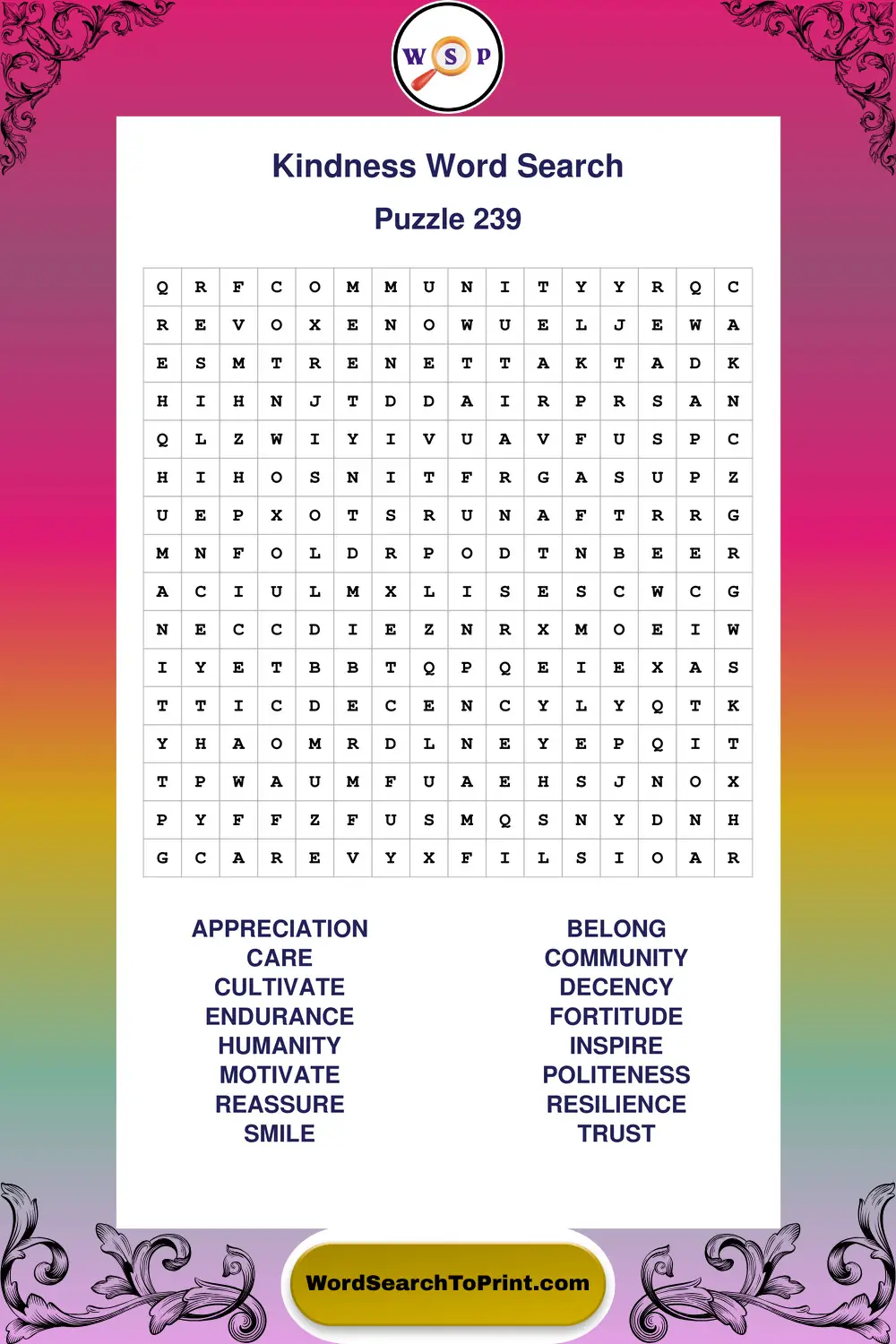 W S P

Kindness Word Search

Puzzle 239

| Q | R | F | C | O | M | M | U | N | I | T | Y | Y | R | Q | C |
|---|---|---|---|---|---|---|---|---|---|---|---|---|---|---|---|
| R | E | V | O | X | E | N | O | W | U | E | L | J | E | W | A |
| E | S | M | T | R | E | N | E | T | T | A | K | T | A | D | K |
| H | I | H | N | J | T | D | D | A | I | R | P | R | S | A | N |
| Q | L | Z | W | I | Y | I | V | U | A | V | F | U | S | P | C |
| H | I | H | O | S | N | I | T | F | R | G | A | S | U | P | Z |
| U | E | P | X | O | T | S | R | U | N | A | F | T | R | R | G |
| M | N | F | O | L | D | R | P | O | D | T | N | B | E | E | R |
| A | C | I | U | L | M | X | L | I | S | E | S | C | W | C | G |
| N | E | C | C | D | I | E | Z | N | R | X | M | O | E | I | W |
| I | Y | E | T | B | B | T | Q | P | Q | E | I | E | X | A | S |
| T | T | I | C | D | E | C | E | N | C | Y | L | Y | Q | T | K |
| Y | H | A | O | M | R | D | L | N | E | Y | E | P | Q | I | T |
| T | P | W | A | U | M | F | U | A | E | H | S | J | N | O | X |
| P | Y | F | F | Z | F | U | S | M | Q | S | N | Y | D | N | H |
| G | C | A | R | E | V | Y | X | F | I | L | S | I | O | A | R |

APPRECIATION
CARE
CULTIVATE
ENDURANCE
HUMANITY
MOTIVATE
REASSURE
SMILE

BELONG
COMMUNITY
DECENCY
FORTITUDE
INSPIRE
POLITENESS
RESILIENCE
TRUST

WordSearchToPrint.com